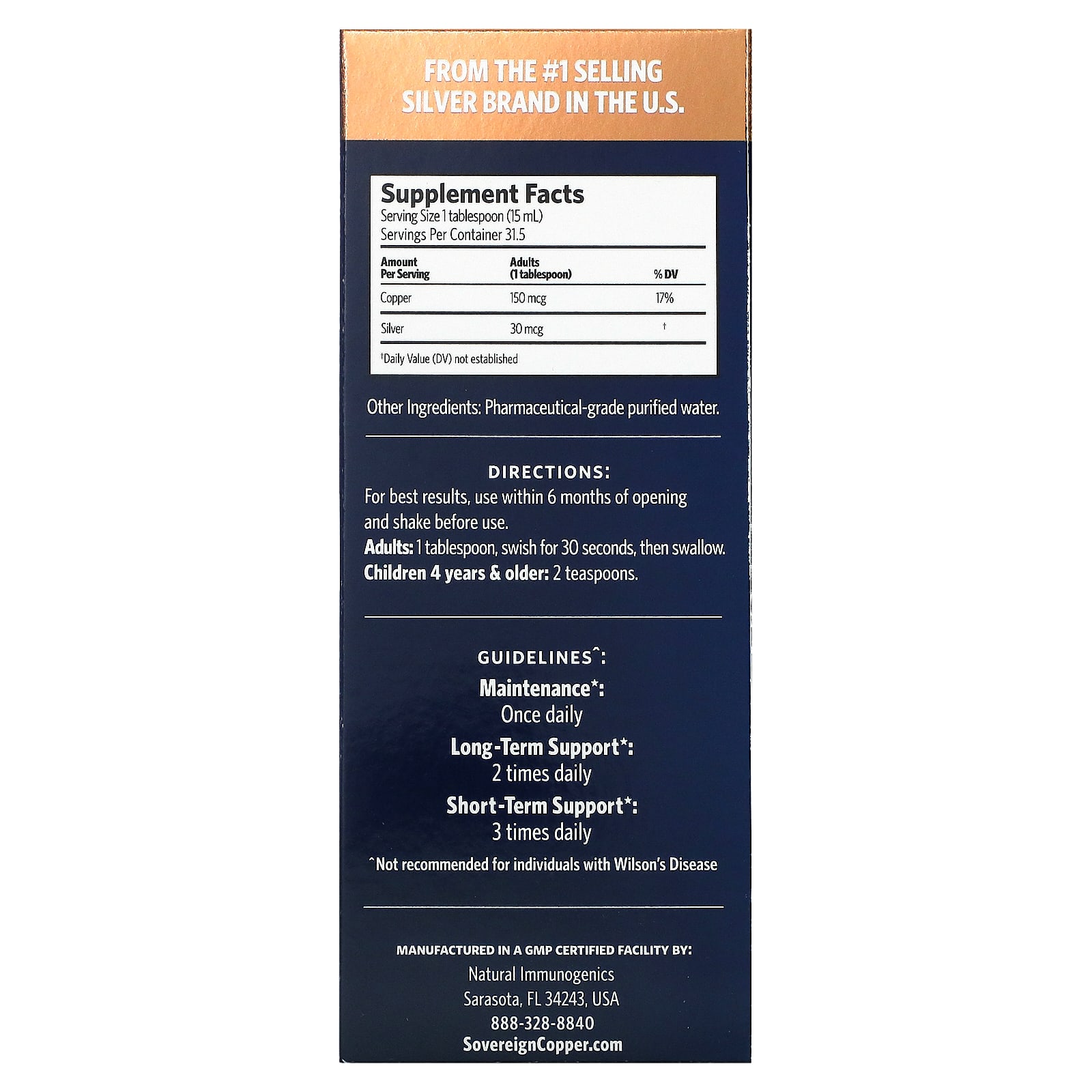 FROM THE #1 SELLING SILVER BRAND IN THE U.S.

Supplement Facts
Serving Size 1 tablespoon (15 mL)
Servings Per Container 31.5

| Amount Per Serving | Adults (1 tablespoon) | % DV |
|---|---|---|
| Copper | 150 mcg | 17% |
| Silver | 30 mcg | † |

†Daily Value (DV) not established

Other Ingredients: Pharmaceutical-grade purified water.

DIRECTIONS:
For best results, use within 6 months of opening and shake before use.
Adults: 1 tablespoon, swish for 30 seconds, then swallow.
Children 4 years & older: 2 teaspoons.

GUIDELINES^:
Maintenance*:
Once daily
Long-Term Support*:
2 times daily
Short-Term Support*:
3 times daily
^Not recommended for individuals with Wilson's Disease

MANUFACTURED IN A GMP CERTIFIED FACILITY BY:
Natural Immunogenics
Sarasota, FL 34243, USA
888-328-8840
SovereignCopper.com